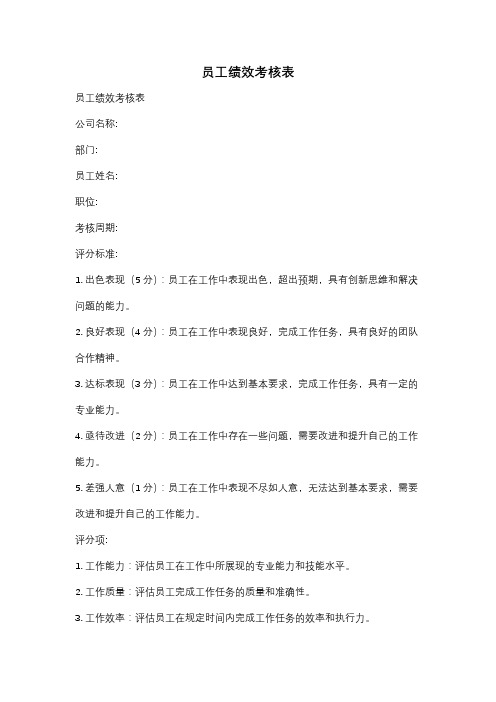 员工绩效考核表

员工绩效考核表

公司名称:

部门:

员工姓名:

职位:

考核周期:

评分标准:

1. 出色表现（5 分）：员工在工作中表现出色，超出预期，具有创新思维和解决问题的能力。

2. 良好表现（4 分）：员工在工作中表现良好，完成工作任务，具有良好的团队合作精神。

3. 达标表现（3 分）：员工在工作中达到基本要求，完成工作任务，具有一定的专业能力。

4. 亟待改进（2 分）：员工在工作中存在一些问题，需要改进和提升自己的工作能力。

5. 差强人意（1 分）：员工在工作中表现不尽如人意，无法达到基本要求，需要改进和提升自己的工作能力。

评分项:

1. 工作能力：评估员工在工作中所展现的专业能力和技能水平。

2. 工作质量：评估员工完成工作任务的质量和准确性。

3. 工作效率：评估员工在规定时间内完成工作任务的效率和执行力。